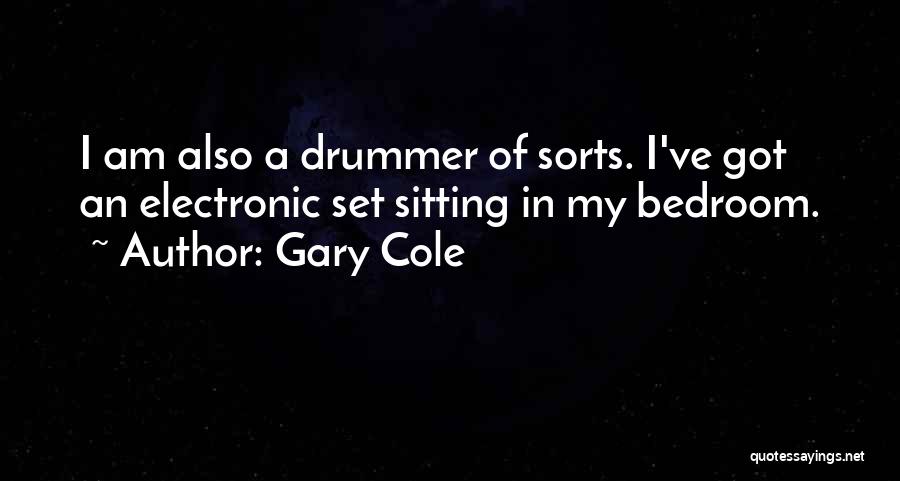 I am also a drummer of sorts. I've got an electronic set sitting in my bedroom.
~ Author: Gary Cole

quotessayings.net